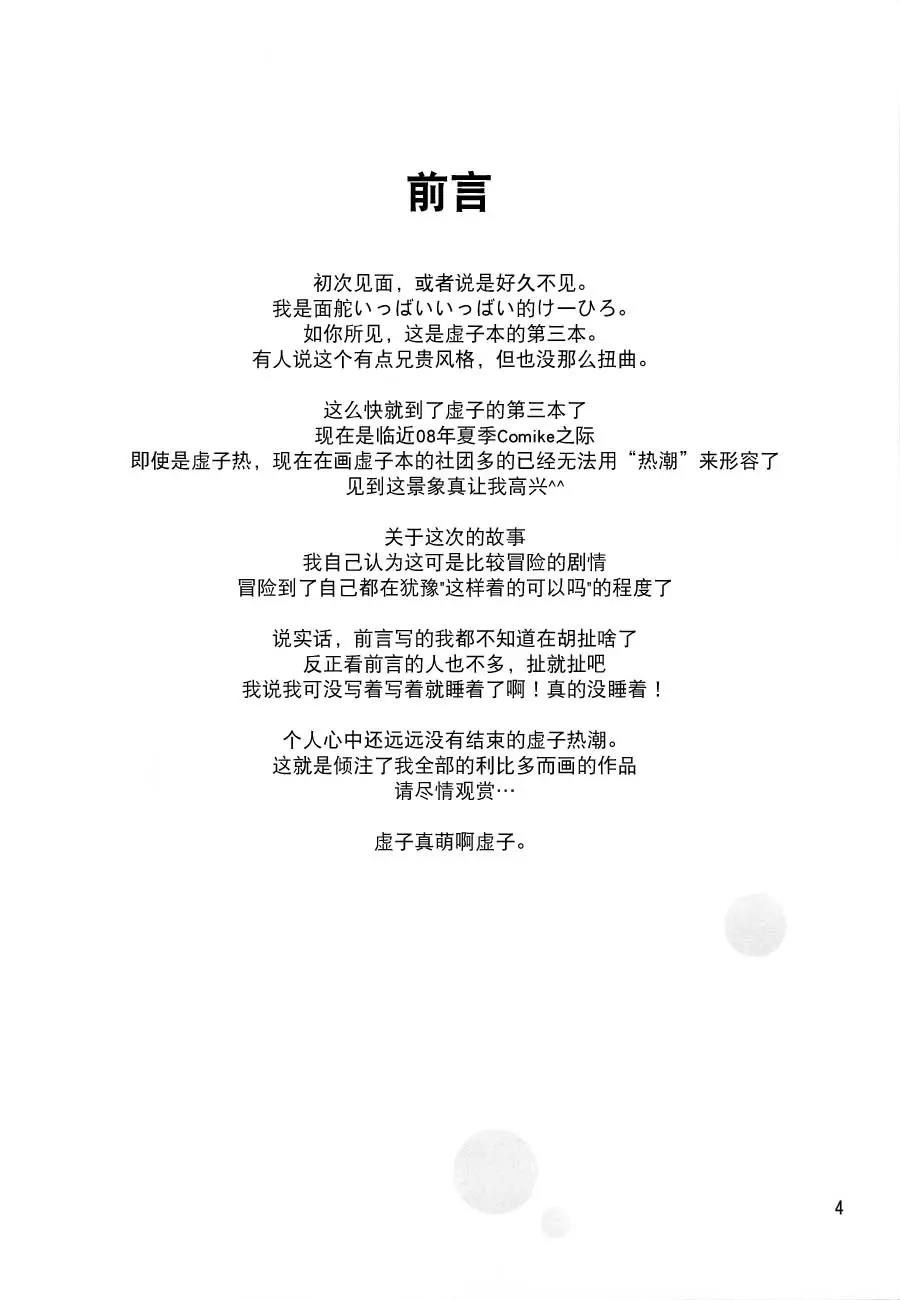 前言

初次见面，或者说是好久不见。
我是面舵いっぱいいっぱい的けーひろ。
如你所见，这是虚子本的第三本。
有人说这个有点兄贵风格，但也没那么扭曲。

这么快就到了虚子的第三本了
现在是临近08年夏季Comike之际
即使是虚子热，现在在画虚子本的社团多的已经无法用“热潮”来形容了
见到这景象真让我高兴^^

关于这次的故事
我自己认为这可是比较冒险的剧情
冒险到了自己都在犹豫"这样着的可以吗"的程度了

说实话，前言写的我都不知道在胡扯啥了
反正看前言的人也不多，扯就扯吧
我说我可没写着写着就睡着了啊！真的没睡着！

个人心中还远远没有结束的虚子热潮。
这就是倾注了我全部的利比多而画的作品
请尽情观赏…

虚子真萌啊虚子。

4